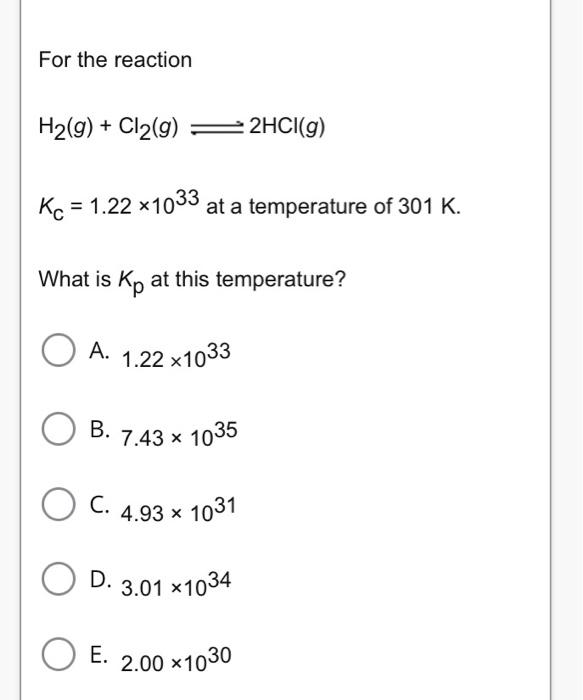 For the reaction

$H_2(g) + Cl_2(g) \rightleftharpoons 2HCl(g)$

$K_c = 1.22 \times 10^{33}$ at a temperature of 301 K.

What is $K_p$ at this temperature?

A. $1.22 \times 10^{33}$

B. $7.43 \times 10^{35}$

C. $4.93 \times 10^{31}$

D. $3.01 \times 10^{34}$

E. $2.00 \times 10^{30}$